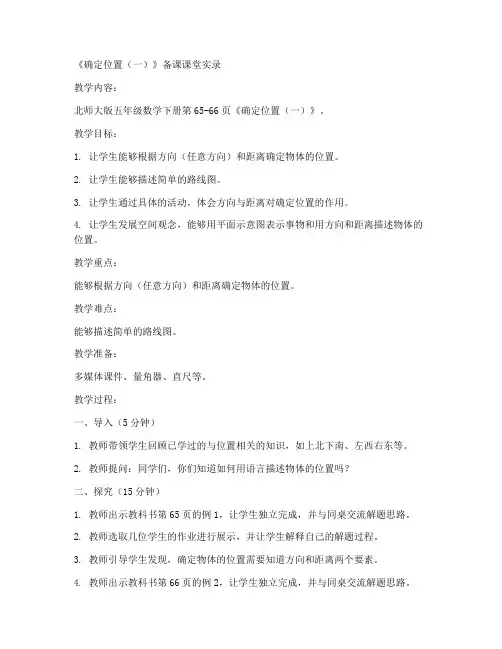 《确定位置（一）》备课课堂实录

教学内容：

北师大版五年级数学下册第 65-66 页《确定位置（一）》。

教学目标：

1. 让学生能够根据方向（任意方向）和距离确定物体的位置。

2. 让学生能够描述简单的路线图。

3. 让学生通过具体的活动，体会方向与距离对确定位置的作用。

4. 让学生发展空间观念，能够用平面示意图表示事物和用方向和距离描述物体的位置。

教学重点：

能够根据方向（任意方向）和距离确定物体的位置。

教学难点：

能够描述简单的路线图。

教学准备：

多媒体课件、量角器、直尺等。

教学过程：

一、导入（5 分钟）

1. 教师带领学生回顾已学过的与位置相关的知识，如上北下南、左西右东等。

2. 教师提问：同学们，你们知道如何用语言描述物体的位置吗？

二、探究（15 分钟）

1. 教师出示教科书第 65 页的例 1，让学生独立完成，并与同桌交流解题思路。

2. 教师选取几位学生的作业进行展示，并让学生解释自己的解题过程。

3. 教师引导学生发现，确定物体的位置需要知道方向和距离两个要素。

4. 教师出示教科书第 66 页的例 2，让学生独立完成，并与同桌交流解题思路。